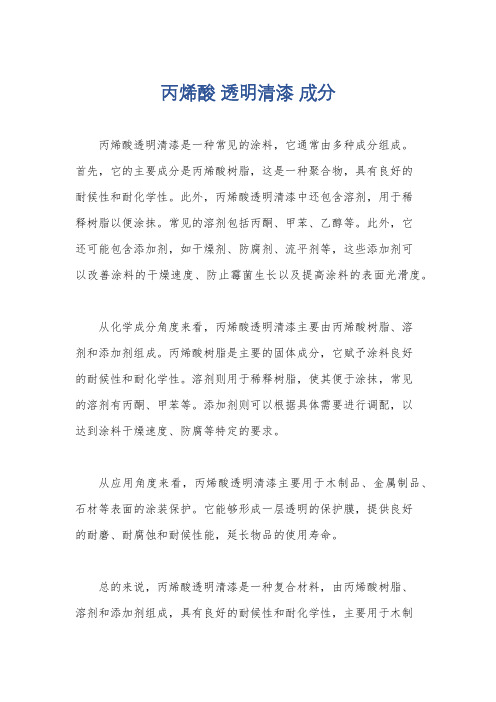 丙烯酸 透明清漆 成分

丙烯酸透明清漆是一种常见的涂料，它通常由多种成分组成。首先，它的主要成分是丙烯酸树脂，这是一种聚合物，具有良好的耐候性和耐化学性。此外，丙烯酸透明清漆中还包含溶剂，用于稀释树脂以便涂抹。常见的溶剂包括丙酮、甲苯、乙醇等。此外，它还可能包含添加剂，如干燥剂、防腐剂、流平剂等，这些添加剂可以改善涂料的干燥速度、防止霉菌生长以及提高涂料的表面光滑度。

从化学成分角度来看，丙烯酸透明清漆主要由丙烯酸树脂、溶剂和添加剂组成。丙烯酸树脂是主要的固体成分，它赋予涂料良好的耐候性和耐化学性。溶剂则用于稀释树脂，使其便于涂抹，常见的溶剂有丙酮、甲苯等。添加剂则可以根据具体需要进行调配，以达到涂料干燥速度、防腐等特定的要求。

从应用角度来看，丙烯酸透明清漆主要用于木制品、金属制品、石材等表面的涂装保护。它能够形成一层透明的保护膜，提供良好的耐磨、耐腐蚀和耐候性能，延长物品的使用寿命。

总的来说，丙烯酸透明清漆是一种复合材料，由丙烯酸树脂、溶剂和添加剂组成，具有良好的耐候性和耐化学性，主要用于木制